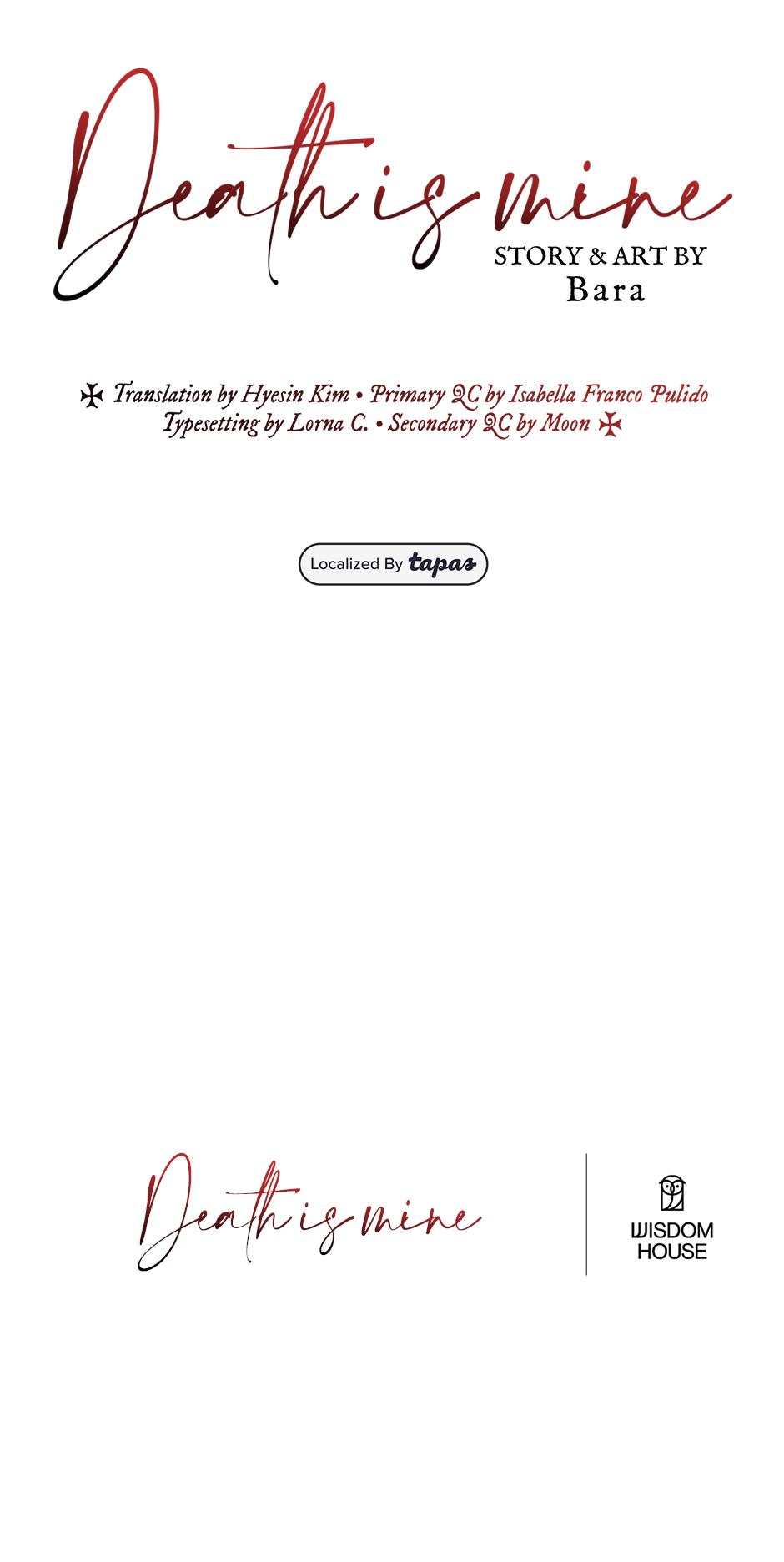 Death is mine
STORY & ART BY
Bara

✠ Translation by Hyesin Kim • Primary QC by Isabella Franco Pulido
Typesetting by Lorna C. • Secondary QC by Moon ✠

Localized By tapas

Death is mine

WISDOM
HOUSE